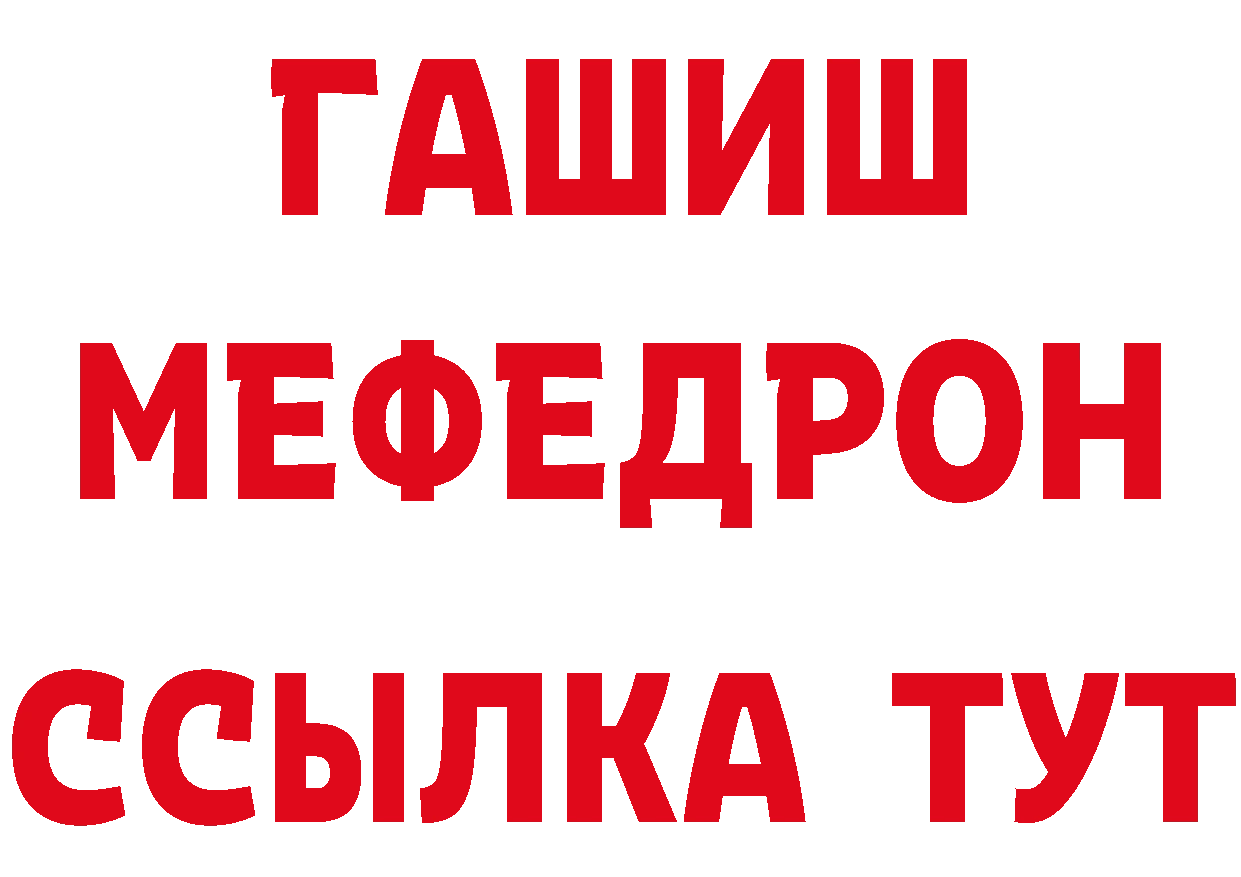 ГАШИШ
МЕФЕДРОН
ССЫЛКА ТУТ